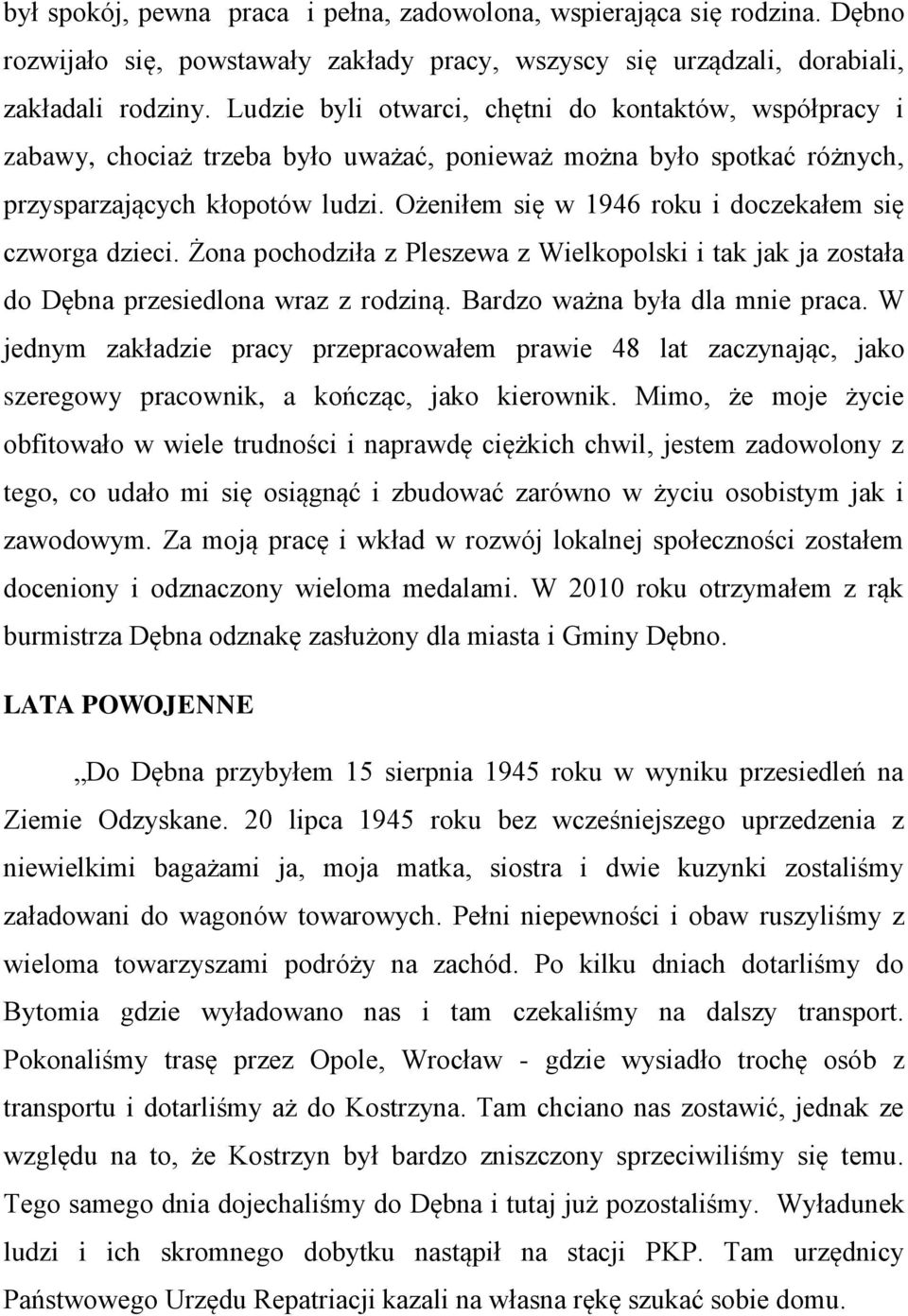 był spokój, pewna praca i pełna, zadowolona, wspierająca się rodzina. Dębno rozwijało się, powstawały zakłady pracy, wszyscy się urządzali, dorabiali, zakładali rodziny. Ludzie byli otwarci, chętni do kontaktów, współpracy i zabawy, chociaż trzeba było uważać, ponieważ można było spotkać różnych, przysparzających kłopotów ludzi. Ożeniłem się w 1946 roku i doczekałem się czworga dzieci. Żona pochodziła z Pleszewa z Wielkopolski i tak jak ja została do Dębna przesiedlona wraz z rodziną. Bardzo ważna była dla mnie praca. W jednym zakładzie pracy przepracowałem prawie 48 lat zaczynając, jako szeregowy pracownik, a kończąc, jako kierownik. Mimo, że moje życie obfitowało w wiele trudności i naprawdę ciężkich chwil, jestem zadowolony z tego, co udało mi się osiągnąć i zbudować zarówno w życiu osobistym jak i zawodowym. Za moją pracę i wkład w rozwój lokalnej społeczności zostałem doceniony i odznaczony wieloma medalami. W 2010 roku otrzymałem z rąk burmistrza Dębna odznakę zasłużony dla miasta i Gminy Dębno.

LATA POWOJENNE

„Do Dębna przybyłem 15 sierpnia 1945 roku w wyniku przesiedleń na Ziemie Odzyskane. 20 lipca 1945 roku bez wcześniejszego uprzedzenia z niewielkimi bagażami ja, moja matka, siostra i dwie kuzynki zostaliśmy załadowani do wagonów towarowych. Pełni niepewności i obaw ruszyliśmy z wieloma towarzyszami podróży na zachód. Po kilku dniach dotarliśmy do Bytomia gdzie wyładowano nas i tam czekaliśmy na dalszy transport. Pokonaliśmy trasę przez Opole, Wrocław - gdzie wysiadło trochę osób z transportu i dotarliśmy aż do Kostrzyna. Tam chciano nas zostawić, jednak ze względu na to, że Kostrzyn był bardzo zniszczony sprzeciwiliśmy się temu. Tego samego dnia dojechaliśmy do Dębna i tutaj już pozostaliśmy. Wyładunek ludzi i ich skromnego dobytku nastąpił na stacji PKP. Tam urzędnicy Państwowego Urzędu Repatriacji kazali na własna rękę szukać sobie domu.